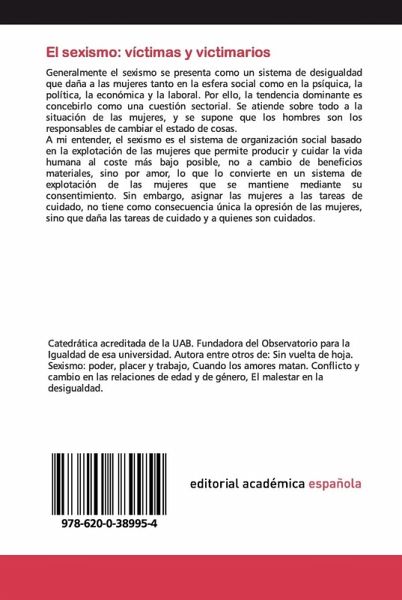 El sexismo: víctimas y victimarios

Generalmente el sexismo se presenta como un sistema de desigualdad que daña a las mujeres tanto en la esfera social como en la psíquica, la política, la económica y la laboral. Por ello, la tendencia dominante es concebirlo como una cuestión sectorial. Se atiende sobre todo a la situación de las mujeres, y se supone que los hombres son los responsables de cambiar el estado de cosas.
A mi entender, el sexismo es el sistema de organización social basado en la explotación de las mujeres que permite producir y cuidar la vida humana al coste más bajo posible, no a cambio de beneficios materiales, sino por amor, lo que lo convierte en un sistema de explotación de las mujeres que se mantiene mediante su consentimiento. Sin embargo, asignar las mujeres a las tareas de cuidado, no tiene como consecuencia única la opresión de las mujeres, sino que daña las tareas de cuidado y a quienes son cuidados.

Catedrática acreditada de la UAB. Fundadora del Observatorio para la Igualdad de esa universidad. Autora entre otros de: Sin vuelta de hoja. Sexismo: poder, placer y trabajo, Cuando los amores matan. Conflicto y cambio en las relaciones de edad y de género, El malestar en la desigualdad.

978-620-0-38995-4

editorial académica española